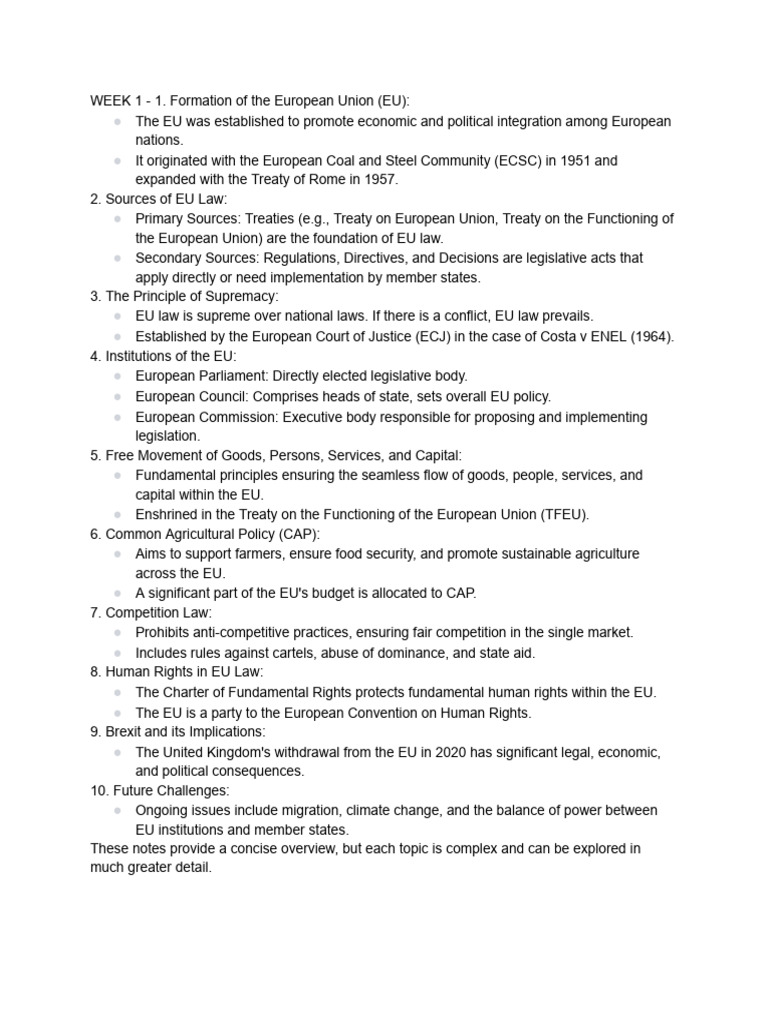 WEEK 1 - 1. Formation of the European Union (EU):
- The EU was established to promote economic and political integration among European nations.
- It originated with the European Coal and Steel Community (ECSC) in 1951 and expanded with the Treaty of Rome in 1957.

2. Sources of EU Law:
- Primary Sources: Treaties (e.g., Treaty on European Union, Treaty on the Functioning of the European Union) are the foundation of EU law.
- Secondary Sources: Regulations, Directives, and Decisions are legislative acts that apply directly or need implementation by member states.

3. The Principle of Supremacy:
- EU law is supreme over national laws. If there is a conflict, EU law prevails.
- Established by the European Court of Justice (ECJ) in the case of Costa v ENEL (1964).

4. Institutions of the EU:
- European Parliament: Directly elected legislative body.
- European Council: Comprises heads of state, sets overall EU policy.
- European Commission: Executive body responsible for proposing and implementing legislation.

5. Free Movement of Goods, Persons, Services, and Capital:
- Fundamental principles ensuring the seamless flow of goods, people, services, and capital within the EU.
- Enshrined in the Treaty on the Functioning of the European Union (TFEU).

6. Common Agricultural Policy (CAP):
- Aims to support farmers, ensure food security, and promote sustainable agriculture across the EU.
- A significant part of the EU's budget is allocated to CAP.

7. Competition Law:
- Prohibits anti-competitive practices, ensuring fair competition in the single market.
- Includes rules against cartels, abuse of dominance, and state aid.

8. Human Rights in EU Law:
- The Charter of Fundamental Rights protects fundamental human rights within the EU.
- The EU is a party to the European Convention on Human Rights.

9. Brexit and its Implications:
- The United Kingdom's withdrawal from the EU in 2020 has significant legal, economic, and political consequences.

10. Future Challenges:
- Ongoing issues include migration, climate change, and the balance of power between EU institutions and member states.

These notes provide a concise overview, but each topic is complex and can be explored in much greater detail.